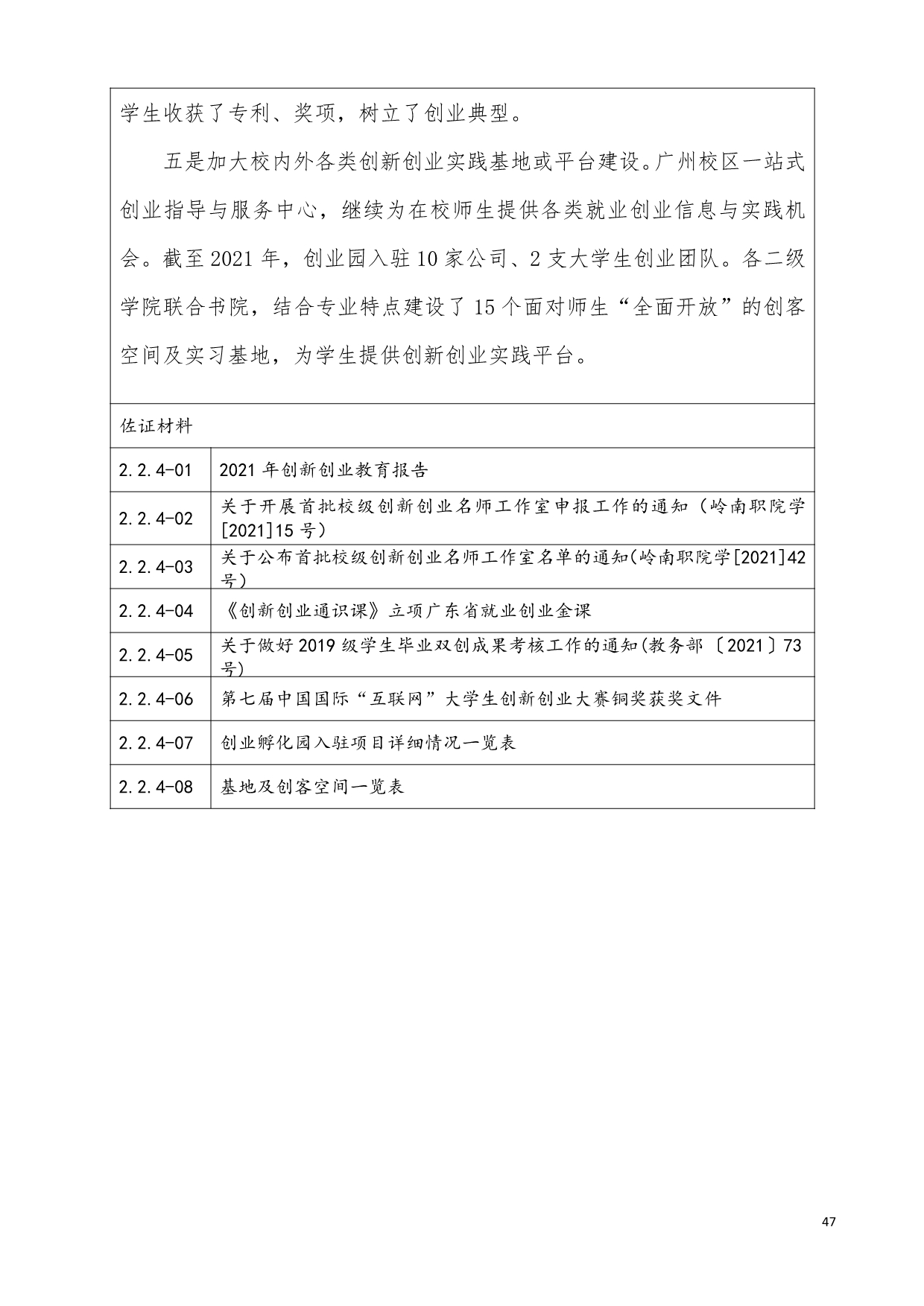 学生收获了专利、奖项，树立了创业典型。

五是加大校内外各类创新创业实践基地或平台建设。广州校区一站式创业指导与服务中心，继续为在校师生提供各类就业创业信息与实践机会。截至 2021 年，创业园入驻 10 家公司、2 支大学生创业团队。各二级学院联合书院，结合专业特点建设了 15 个面对师生“全面开放”的创客空间及实习基地，为学生提供创新创业实践平台。

佐证材料

| 2.2.4-01 | 2021 年创新创业教育报告 |
|---|---|
| 2.2.4-02 | 关于开展首批校级创新创业名师工作室申报工作的通知（岭南职院学[2021]15 号） |
| 2.2.4-03 | 关于公布首批校级创新创业名师工作室名单的通知(岭南职院学[2021]42 号) |
| 2.2.4-04 | 《创新创业通识课》立项广东省就业创业金课 |
| 2.2.4-05 | 关于做好 2019 级学生毕业双创成果考核工作的通知(教务部〔2021〕73 号) |
| 2.2.4-06 | 第七届中国国际“互联网”大学生创新创业大赛铜奖获奖文件 |
| 2.2.4-07 | 创业孵化园入驻项目详细情况一览表 |
| 2.2.4-08 | 基地及创客空间一览表 |

47